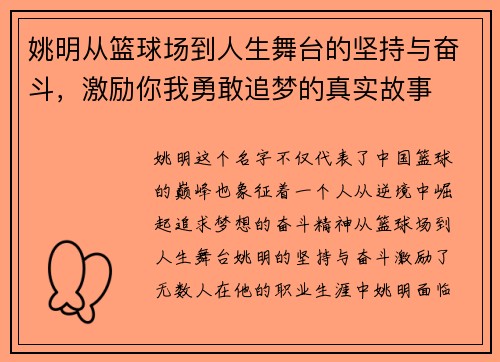 姚明从篮球场到人生舞台的坚持与奋斗，激励你我勇敢追梦的真实故事

姚明这个名字不仅代表了中国篮球的巅峰也象征着一个人从逆境中崛起追求梦想的奋斗精神从篮球场到人生舞台姚明的坚持与奋斗激励了无数人在他的职业生涯中姚明面临